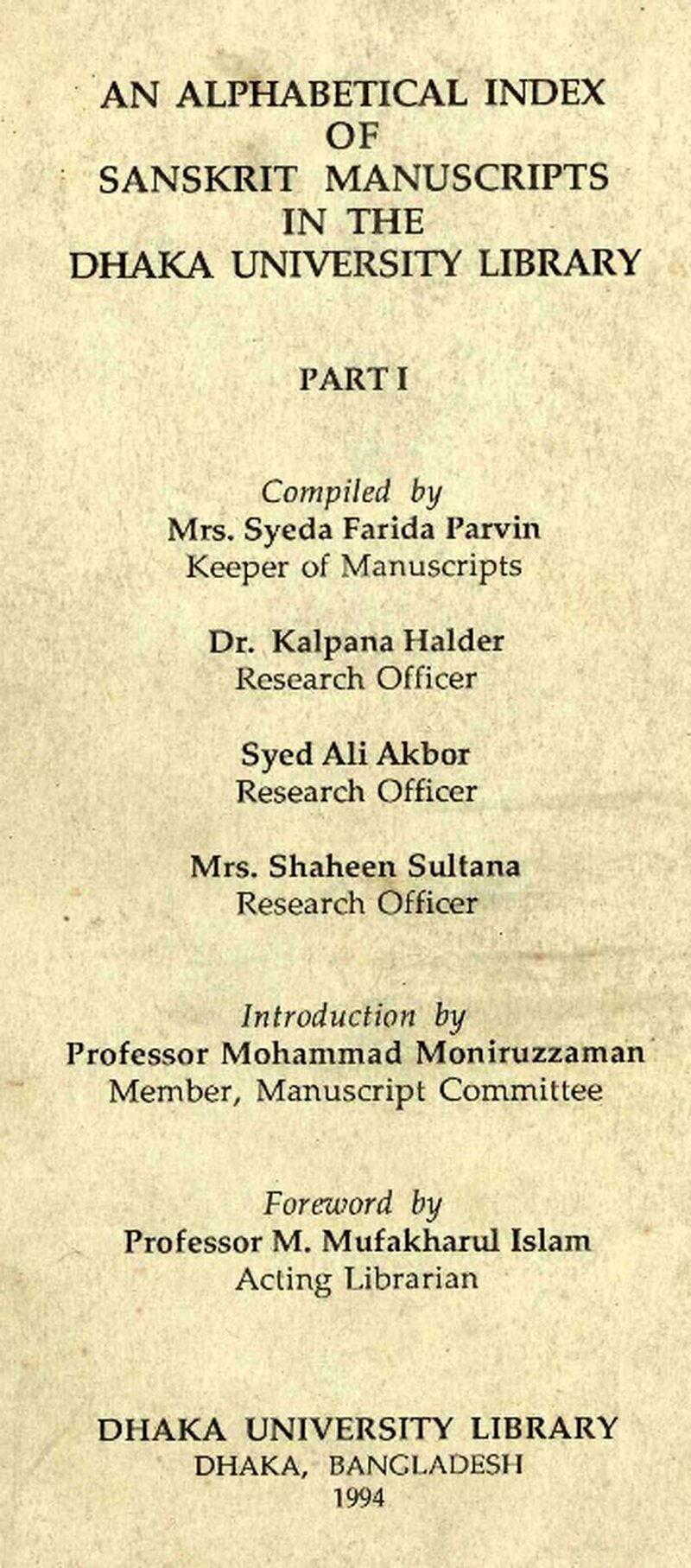 AN ALPHABETICAL INDEX
OF
SANSKRIT MANUSCRIPTS
IN THE
DHAKA UNIVERSITY LIBRARY

PART I

Compiled by
Mrs. Syeda Farida Parvin
Keeper of Manuscripts

Dr. Kalpana Halder
Research Officer

Syed Ali Akbor
Research Officer

Mrs. Shaheen Sultana
Research Officer

Introduction by
Professor Mohammad Moniruzzaman
Member, Manuscript Committee

Foreword by
Professor M. Mufakharul Islam
Acting Librarian

DHAKA UNIVERSITY LIBRARY
DHAKA, BANGLADESH
1994